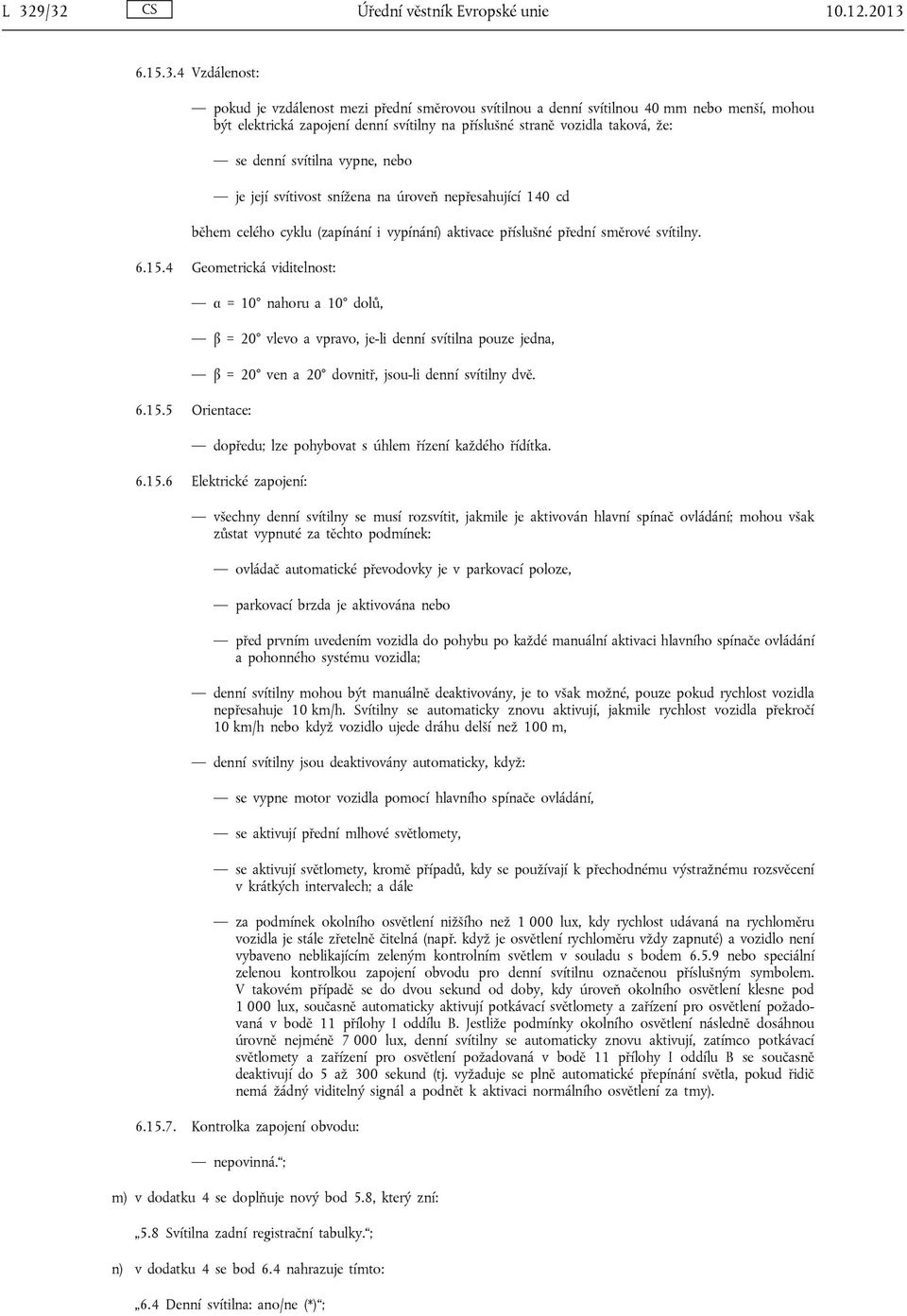 L 329/32 CS Úřední věstník Evropské unie 10.12.2013

6.15.3.4 Vzdálenost:

— pokud je vzdálenost mezi přední směrovou svítilnou a denní svítilnou 40 mm nebo menší, mohou být elektrická zapojení denní svítilny na příslušné straně vozidla taková, že:

— se denní svítilna vypne, nebo

— je její svítivost snížena na úroveň nepřesahující 140 cd

během celého cyklu (zapínání i vypínání) aktivace příslušné přední směrové svítilny.

6.15.4 Geometrická viditelnost:

— α = 10° nahoru a 10° dolů,

— β = 20° vlevo a vpravo, je-li denní svítilna pouze jedna,

— β = 20° ven a 20° dovnitř, jsou-li denní svítilny dvě.

6.15.5 Orientace:

— dopředu; lze pohybovat s úhlem řízení každého řídítka.

6.15.6 Elektrické zapojení:

— všechny denní svítilny se musí rozsvítit, jakmile je aktivován hlavní spínač ovládání; mohou však zůstat vypnuté za těchto podmínek:

— ovládač automatické převodovky je v parkovací poloze,

— parkovací brzda je aktivována nebo

— před prvním uvedením vozidla do pohybu po každé manuální aktivaci hlavního spínače ovládání a pohonného systému vozidla;

— denní svítilny mohou být manuálně deaktivovány, je to však možné, pouze pokud rychlost vozidla nepřesahuje 10 km/h. Svítilny se automaticky znovu aktivují, jakmile rychlost vozidla překročí 10 km/h nebo když vozidlo ujede dráhu delší než 100 m,

— denní svítilny jsou deaktivovány automaticky, když:

— se vypne motor vozidla pomocí hlavního spínače ovládání,

— se aktivují přední mlhové světlomety,

— se aktivují světlomety, kromě případů, kdy se používají k přechodnému výstražnému rozsvěcení v krátkých intervalech; a dále

— za podmínek okolního osvětlení nižšího než 1 000 lux, kdy rychlost udávaná na rychloměru vozidla je stále zřetelně čitelná (např. když je osvětlení rychloměru vždy zapnuté) a vozidlo není vybaveno neblikajícím zeleným kontrolním světlem v souladu s bodem 6.5.9 nebo speciální zelenou kontrolkou zapojení obvodu pro denní svítilnu označenou příslušným symbolem. V takovém případě se do dvou sekund od doby, kdy úroveň okolního osvětlení klesne pod 1 000 lux, současně automaticky aktivují potkávací světlomety a zařízení pro osvětlení požadovaná v bodě 11 přílohy I oddílu B. Jestliže podmínky okolního osvětlení následně dosáhnou úrovně nejméně 7 000 lux, denní svítilny se automaticky znovu aktivují, zatímco potkávací světlomety a zařízení pro osvětlení požadovaná v bodě 11 přílohy I oddílu B se současně deaktivují do 5 až 300 sekund (tj. vyžaduje se plně automatické přepínání světla, pokud řidič nemá žádný viditelný signál a podnět k aktivaci normálního osvětlení za tmy).

6.15.7. Kontrolka zapojení obvodu:

— nepovinná.“;

m) v dodatku 4 se doplňuje nový bod 5.8, který zní:

„5.8 Svítilna zadní registrační tabulky.“;

n) v dodatku 4 se bod 6.4 nahrazuje tímto:

„6.4 Denní svítilna: ano/ne (*)“;